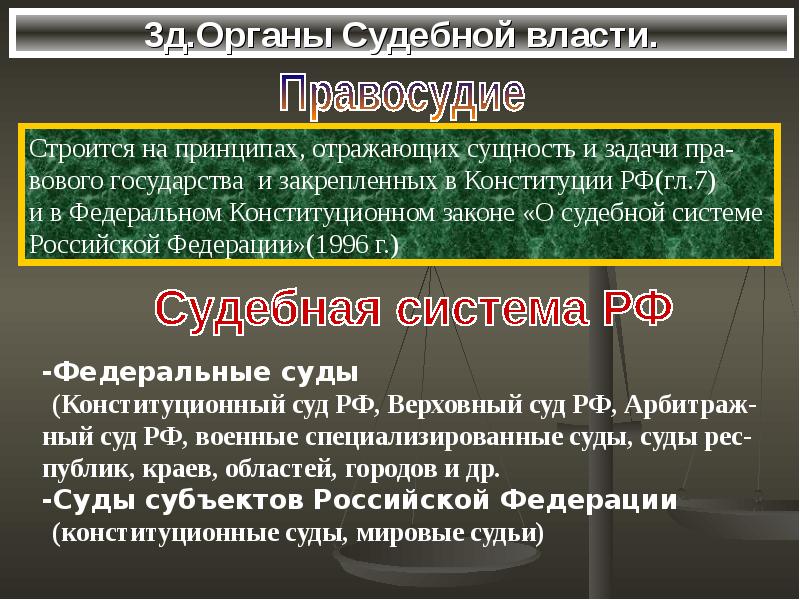 3д.Органы Судебной власти.

Правосудие

Строится на принципах, отражающих сущность и задачи правового государства и закрепленных в Конституции РФ(гл.7) и в Федеральном Конституционном законе «О судебной системе Российской Федерации»(1996 г.)

Судебная система РФ

-Федеральные суды
(Конституционный суд РФ, Верховный суд РФ, Арбитражный суд РФ, военные специализированные суды, суды республик, краев, областей, городов и др.
-Суды субъектов Российской Федерации
(конституционные суды, мировые судьи)